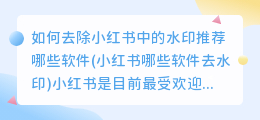 如何去除小红书中的水印推荐哪些软件(小红书哪些软件去水印)小红书是目前最受欢迎...